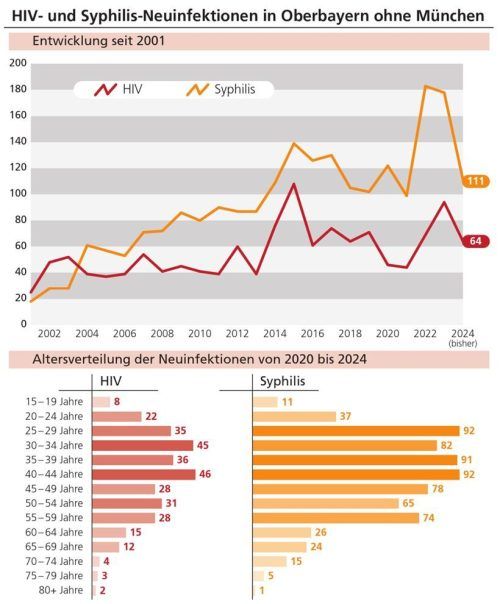 HIV- und Syphilis-Neuinfektionen in Oberbayern ohne München

Entwicklung seit 2001

200
180
160
140
120
100
80
60
40
20
0

HIV
Syphilis

111
64

2002 2004 2006 2008 2010 2012 2014 2016 2018 2020 2022 2024 (bisher)

Altersverteilung der Neuinfektionen von 2020 bis 2024

| | HIV | Syphilis |
|---|---|---|
| 15–19 Jahre | 8 | 11 |
| 20–24 Jahre | 22 | 37 |
| 25–29 Jahre | 35 | 92 |
| 30–34 Jahre | 45 | 82 |
| 35–39 Jahre | 36 | 91 |
| 40–44 Jahre | 46 | 92 |
| 45–49 Jahre | 28 | 78 |
| 50–54 Jahre | 31 | 65 |
| 55–59 Jahre | 28 | 74 |
| 60–64 Jahre | 15 | 26 |
| 65–69 Jahre | 12 | 24 |
| 70–74 Jahre | 4 | 15 |
| 75–79 Jahre | 3 | 5 |
| 80+ Jahre | 2 | 1 |